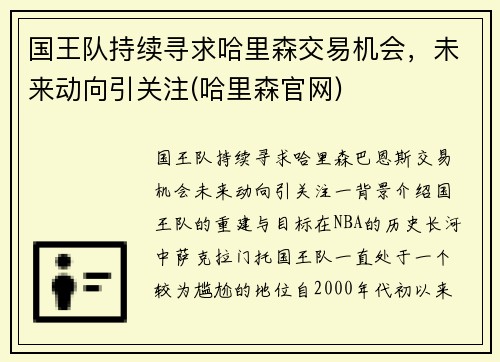 国王队持续寻求哈里森交易机会，未来动向引关注(哈里森官网)

国王队持续寻求哈里森巴恩斯交易机会未来动向引关注一背景介绍国王队的重建与目标在NBA的历史长河中萨克拉门托国王队一直处于一个较为尴尬的地位自2000年代初以来